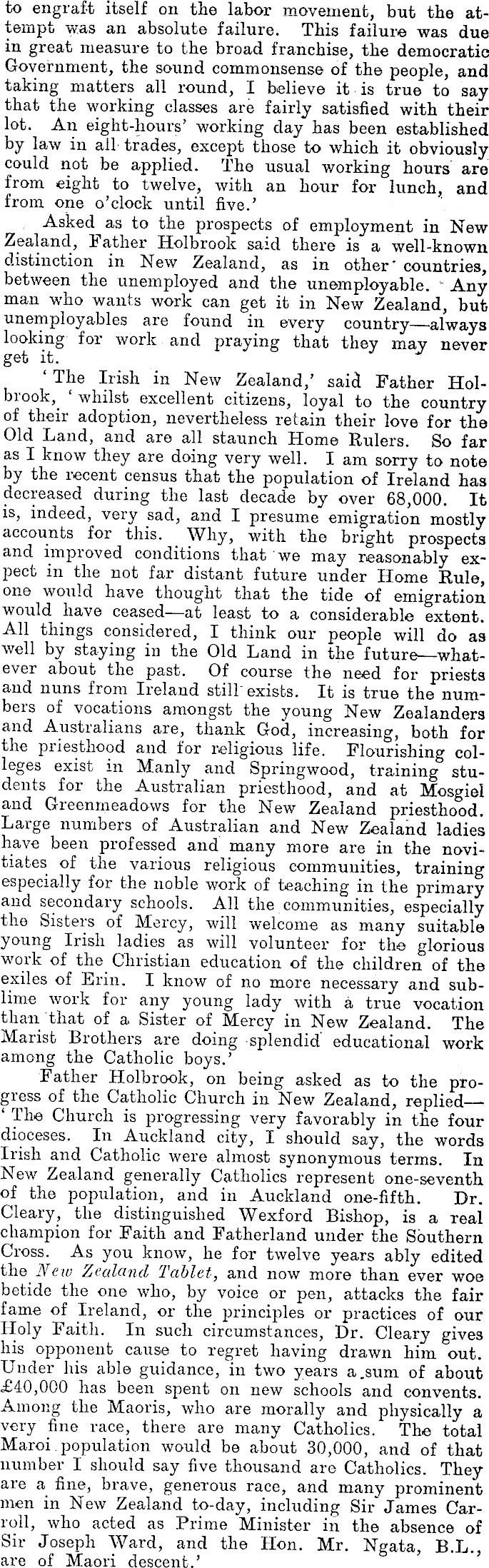 to engraft itself on the labor movement, but the attempt was an absolute failure. This failure was due in great measure to the broad franchise, the democratic Government, the sound commonsense of the people, and taking matters all round, I believe it is true to say that the working classes are fairly satisfied with their lot. An eight-hours' working day has been established by law in all trades, except those to which it obviously could not be applied. The usual working hours are from eight to twelve, with an hour for lunch, and from one o'clock until five.'

Asked as to the prospects of employment in New Zealand, Father Holbrook said there is a well-known distinction in New Zealand, as in other countries, between the unemployed and the unemployable. Any man who wants work can get it in New Zealand, but unemployables are found in every country—always looking for work and praying that they may never get it.

'The Irish in New Zealand,' said Father Holbrook, 'whilst excellent citizens, loyal to the country of their adoption, nevertheless retain their love for the Old Land, and are all staunch Home Rulers. So far as I know they are doing very well. I am sorry to note by the recent census that the population of Ireland has decreased during the last decade by over 68,000. It is, indeed, very sad, and I presume emigration mostly accounts for this. Why, with the bright prospects and improved conditions that we may reasonably expect in the not far distant future under Home Rule, one would have thought that the tide of emigration would have ceased—at least to a considerable extent. All things considered, I think our people will do as well by staying in the Old Land in the future—whatever about the past. Of course the need for priests and nuns from Ireland still exists. It is true the numbers of vocations amongst the young New Zealanders and Australians are, thank God, increasing, both for the priesthood and for religious life. Flourishing colleges exist in Manly and Springwood, training students for the Australian priesthood, and at Mosgiel and Greenmeadows for the New Zealand priesthood. Large numbers of Australian and New Zealand ladies have been professed and many more are in the novitiates of the various religious communities, training especially for the noble work of teaching in the primary and secondary schools. All the communities, especially the Sisters of Mercy, will welcome as many suitable young Irish ladies as will volunteer for the glorious work of the Christian education of the children of the exiles of Erin. I know of no more necessary and sublime work for any young lady with a true vocation than that of a Sister of Mercy in New Zealand. The Marist Brothers are doing splendid educational work among the Catholic boys.'

Father Holbrook, on being asked as to the progress of the Catholic Church in New Zealand, replied—'The Church is progressing very favorably in the four dioceses. In Auckland city, I should say, the words Irish and Catholic were almost synonymous terms. In New Zealand generally Catholics represent one-seventh of the population, and in Auckland one-fifth. Dr. Cleary, the distinguished Wexford Bishop, is a real champion for Faith and Fatherland under the Southern Cross. As you know, he for twelve years ably edited the New Zealand Tablet, and now more than ever woe betide the one who, by voice or pen, attacks the fair fame of Ireland, or the principles or practices of our Holy Faith. In such circumstances, Dr. Cleary gives his opponent cause to regret having drawn him out. Under his able guidance, in two years a sum of about £40,000 has been spent on new schools and convents. Among the Maoris, who are morally and physically a very fine race, there are many Catholics. The total Maroi population would be about 30,000, and of that number I should say five thousand are Catholics. They are a fine, brave, generous race, and many prominent men in New Zealand to-day, including Sir James Carroll, who acted as Prime Minister in the absence of Sir Joseph Ward, and the Hon. Mr. Ngata, B.L., are of Maori descent.'